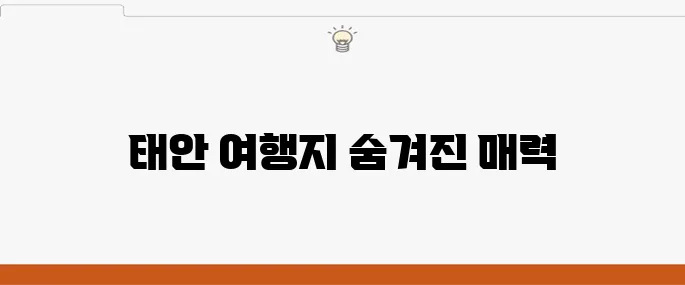 태안 여행지 숨겨진 매력